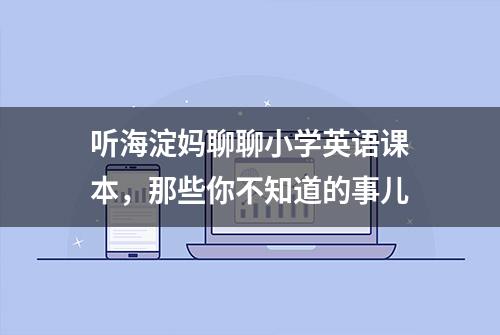 听海淀妈聊聊小学英语课本，那些你不知道的事儿